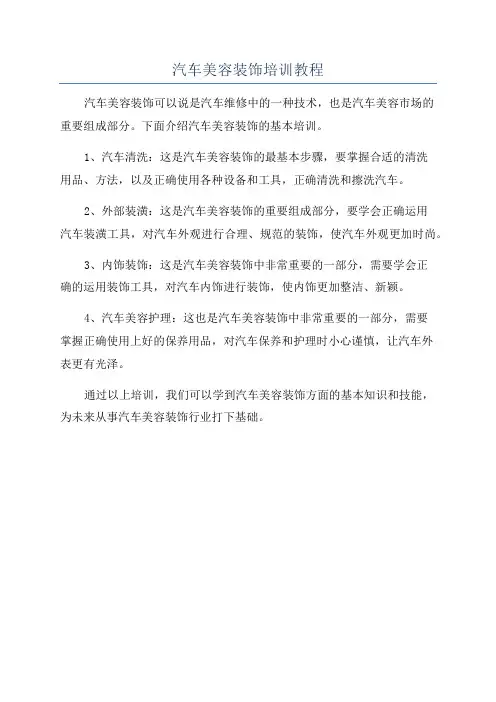 汽车美容装饰培训教程

汽车美容装饰可以说是汽车维修中的一种技术，也是汽车美容市场的重要组成部分。下面介绍汽车美容装饰的基本培训。

1、汽车清洗：这是汽车美容装饰的最基本步骤，要掌握合适的清洗用品、方法，以及正确使用各种设备和工具，正确清洗和擦洗汽车。

2、外部装潢：这是汽车美容装饰的重要组成部分，要学会正确运用汽车装潢工具，对汽车外观进行合理、规范的装饰，使汽车外观更加时尚。

3、内饰装饰：这是汽车美容装饰中非常重要的一部分，需要学会正确的运用装饰工具，对汽车内饰进行装饰，使内饰更加整洁、新颖。

4、汽车美容护理：这也是汽车美容装饰中非常重要的一部分，需要掌握正确使用上好的保养用品，对汽车保养和护理时小心谨慎，让汽车外表更有光泽。

通过以上培训，我们可以学到汽车美容装饰方面的基本知识和技能，为未来从事汽车美容装饰行业打下基础。